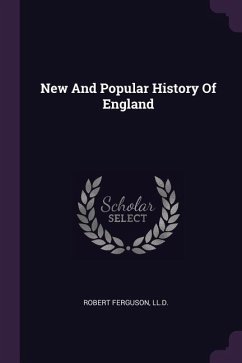 New And Popular History Of England

Scholar SELECT

ROBERT FERGUSON, LL.D.